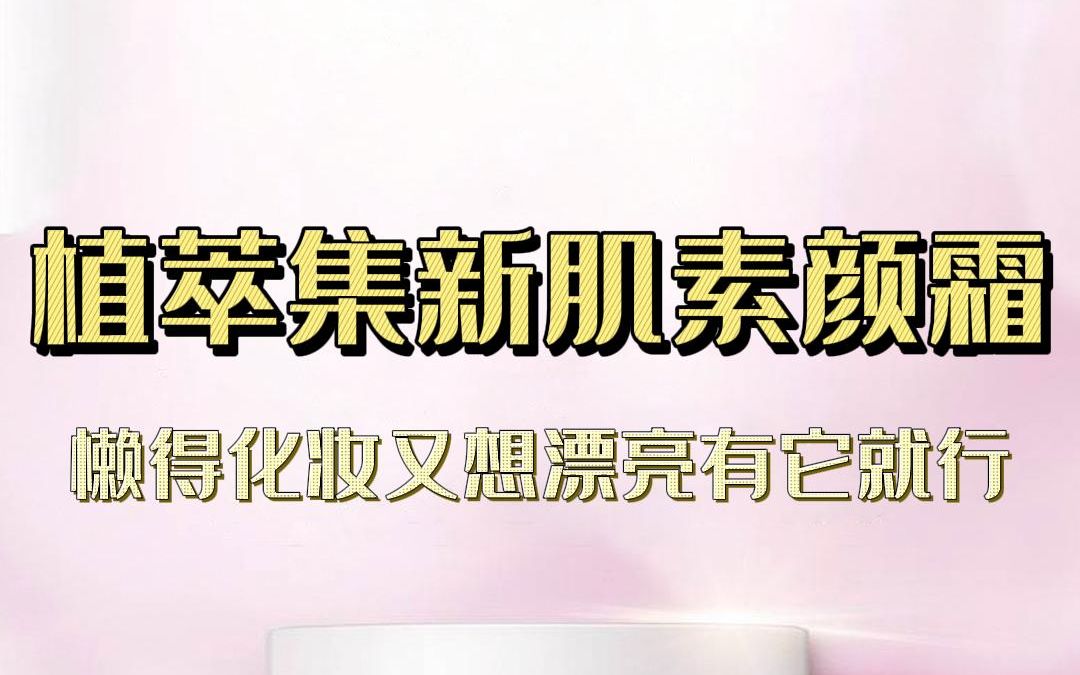 植萃集新肌素颜霜

懒得化妆又想漂亮有它就行